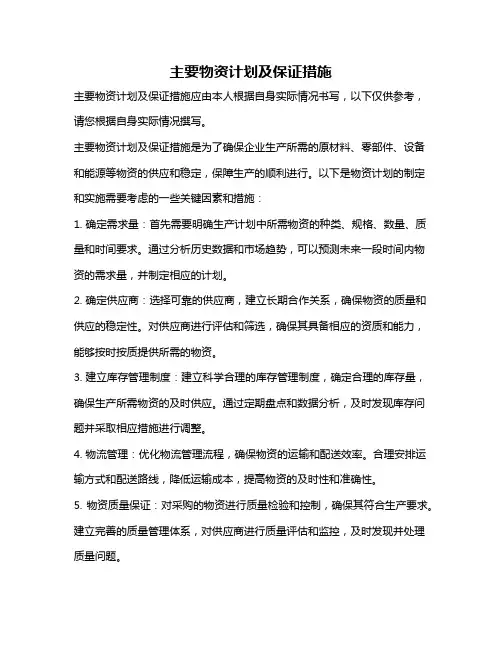 主要物资计划及保证措施

主要物资计划及保证措施应由本人根据自身实际情况书写，以下仅供参考，请您根据自身实际情况撰写。

主要物资计划及保证措施是为了确保企业生产所需的原材料、零部件、设备和能源等物资的供应和稳定，保障生产的顺利进行。以下是物资计划的制定和实施需要考虑的一些关键因素和措施：

1. 确定需求量：首先需要明确生产计划中所需物资的种类、规格、数量、质量和时间要求。通过分析历史数据和市场趋势，可以预测未来一段时间内物资的需求量，并制定相应的计划。

2. 确定供应商：选择可靠的供应商，建立长期合作关系，确保物资的质量和供应的稳定性。对供应商进行评估和筛选，确保其具备相应的资质和能力，能够按时按质提供所需的物资。

3. 建立库存管理制度：建立科学合理的库存管理制度，确定合理的库存量，确保生产所需物资的及时供应。通过定期盘点和数据分析，及时发现库存问题并采取相应措施进行调整。

4. 物流管理：优化物流管理流程，确保物资的运输和配送效率。合理安排运输方式和配送路线，降低运输成本，提高物资的及时性和准确性。

5. 物资质量保证：对采购的物资进行质量检验和控制，确保其符合生产要求。建立完善的质量管理体系，对供应商进行质量评估和监控，及时发现并处理质量问题。